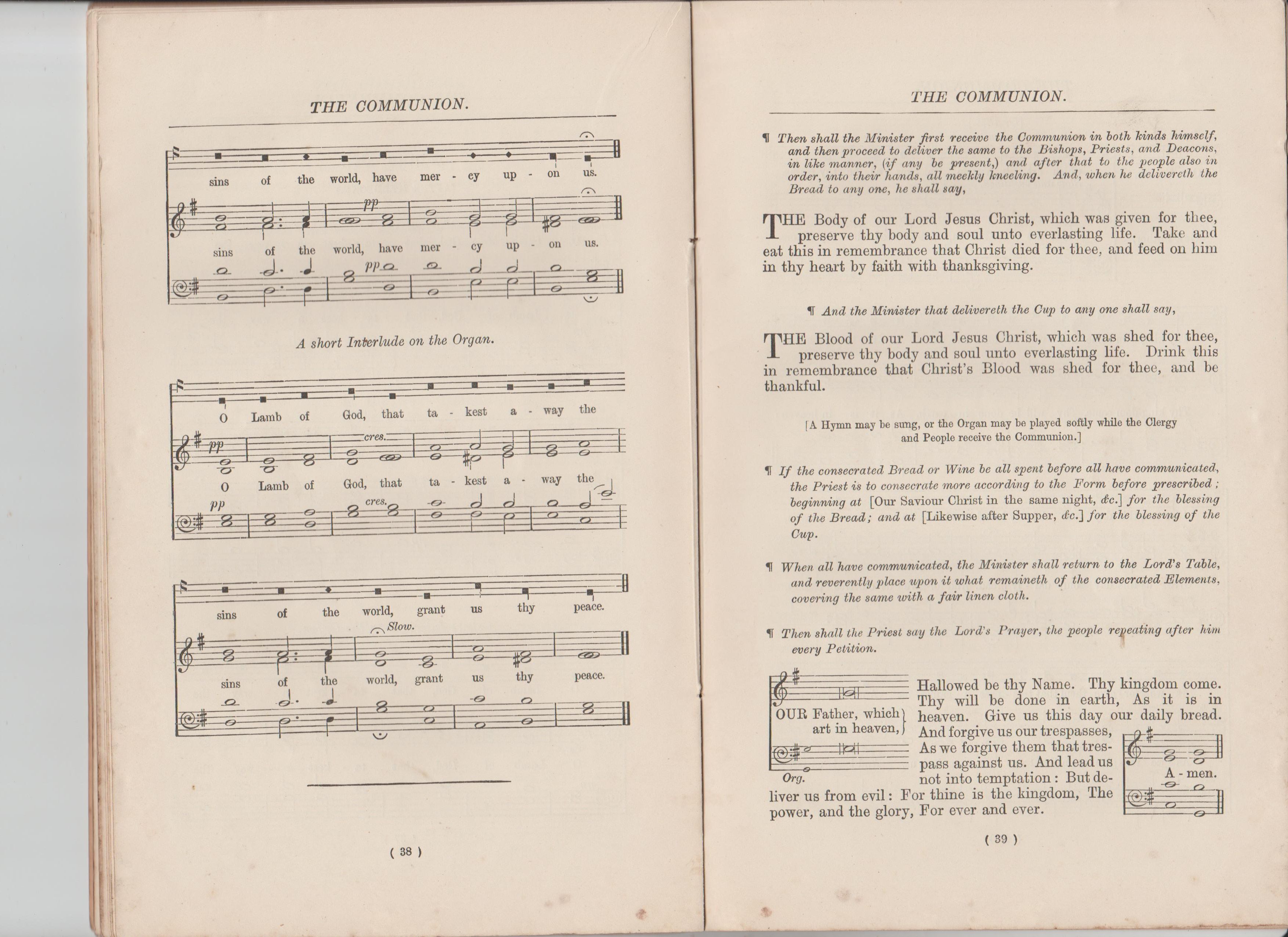 THE COMMUNION.

sins of the world, have mer - cy up - on us.

pp

sins of the world, have mer - cy up - on us.

pp

A short Interlude on the Organ.

O Lamb of God, that ta - kest a - way the

pp cres.

O Lamb of God, that ta - kest a - way the

pp cres.

sins of the world, grant us thy peace.

Slow.

sins of the world, grant us thy peace.

( 38 )

THE COMMUNION.

¶ Then shall the Minister first receive the Communion in both kinds himself, and then proceed to deliver the same to the Bishops, Priests, and Deacons, in like manner, (if any be present,) and after that to the people also in order, into their hands, all meekly kneeling. And, when he delivereth the Bread to any one, he shall say,

THE Body of our Lord Jesus Christ, which was given for thee, preserve thy body and soul unto everlasting life. Take and eat this in remembrance that Christ died for thee, and feed on him in thy heart by faith with thanksgiving.

¶ And the Minister that delivereth the Cup to any one shall say,

THE Blood of our Lord Jesus Christ, which was shed for thee, preserve thy body and soul unto everlasting life. Drink this in remembrance that Christ's Blood was shed for thee, and be thankful.

[A Hymn may be sung, or the Organ may be played softly while the Clergy and People receive the Communion.]

¶ If the consecrated Bread or Wine be all spent before all have communicated, the Priest is to consecrate more according to the Form before prescribed; beginning at [Our Saviour Christ in the same night, &c.] for the blessing of the Bread; and at [Likewise after Supper, &c.] for the blessing of the Cup.

¶ When all have communicated, the Minister shall return to the Lord's Table, and reverently place upon it what remaineth of the consecrated Elements, covering the same with a fair linen cloth.

¶ Then shall the Priest say the Lord's Prayer, the people repeating after him every Petition.

OUR Father, which art in heaven,

Org.

Hallowed be thy Name. Thy kingdom come. Thy will be done in earth, As it is in heaven. Give us this day our daily bread. And forgive us our trespasses, As we forgive them that trespass against us. And lead us not into temptation: But deliver us from evil: For thine is the kingdom, The power, and the glory, For ever and ever.

A - men.

( 39 )